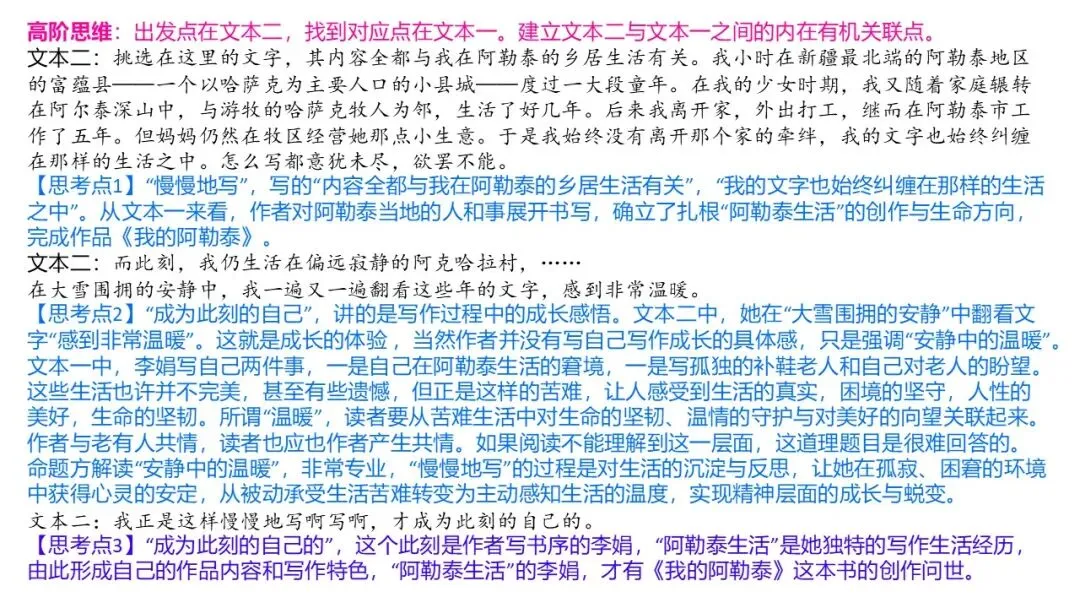 高阶思维：出发点在文本二，找到对应点在文本一。建立文本二与文本一之间的内在有机关联点。
文本二：挑选在这里的文字，其内容全都与我在阿勒泰的乡居生活有关。我小时在新疆最北端的阿勒泰地区的富蕴县——一个以哈萨克为主要人口的小县城——度过一大段童年。在我的少女时期，我又随着家庭辗转在阿尔泰深山中，与游牧的哈萨克牧人为邻，生活了好几年。后来我离开家，外出打工，继而在阿勒泰市工作了五年。但妈妈仍然在牧区经营她那点小生意。于是我始终没有离开那个家的牵绊，我的文字也始终纠缠在那样的生活之中。怎么写都意犹未尽，欲罢不能。
【思考点1】“慢慢地写”，写的“内容全都与我在阿勒泰的乡居生活有关”，“我的文字也始终纠缠在那样的生活之中”。从文本一来看，作者对阿勒泰当地的人和事展开书写，确立了扎根“阿勒泰生活”的创作与生命方向，完成作品《我的阿勒泰》。
文本二：而此刻，我仍生活在偏远寂静的阿克哈拉村，……
在大雪围拥的安静中，我一遍又一遍翻看这些年的文字，感到非常温暖。
【思考点2】“成为此刻的自己”，讲的是写作过程中的成长感悟。文本二中，她在“大雪围拥的安静”中翻看文字“感到非常温暖”。这就是成长的体验，当然作者并没有写自己写作成长的具体感，只是强调“安静中的温暖”。文本一中，李娟写自己两件事，一是自己在阿勒泰生活的窘境，一是写孤独的补鞋老人和自己对老人的盼望。这些生活也许并不完美，甚至有些遗憾，但正是这样的苦难，让人感受到生活的真实，困境的坚守，人性的美好，生命的坚韧。所谓“温暖”，读者要从苦难生活中对生命的坚韧、温情的守护与对美好的向望关联起来。作者与老有人共情，读者也应也作者产生共情。如果阅读不能理解到这一层面，这道理题目是很难回答的。命题方解读“安静中的温暖”，非常专业，“慢慢地写”的过程是对生活的沉淀与反思，让她在孤寂、困窘的环境中获得心灵的安定，从被动承受生活苦难转变为主动感知生活的温度，实现精神层面的成长与蜕变。
文本二：我正是这样慢慢地写啊写啊，才成为此刻的自己的。
【思考点3】“成为此刻的自己的”，这个此刻是作者写书序的李娟，“阿勒泰生活”是她独特的写作生活经历，由此形成自己的作品内容和写作特色，“阿勒泰生活”的李娟，才有《我的阿勒泰》这本书的创作问世。